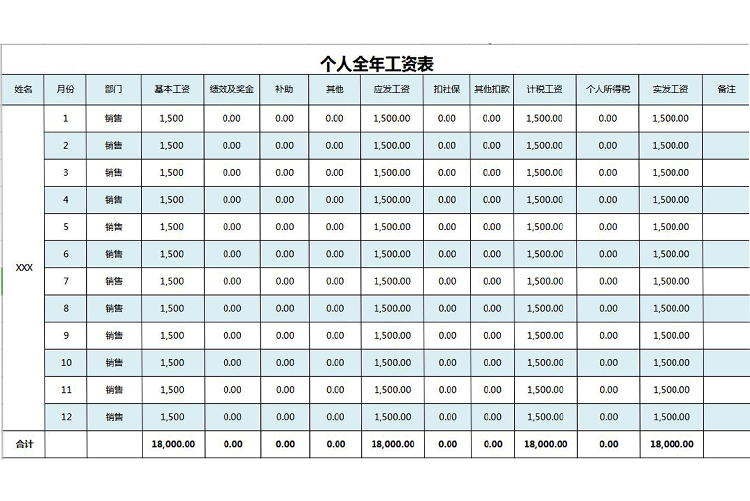 个人全年工资表

| 姓名 | 月份 | 部门 | 基本工资 | 绩效及奖金 | 补助 | 其他 | 应发工资 | 扣社保 | 其他扣款 | 计税工资 | 个人所得税 | 实发工资 | 备注 |
|---|---|---|---|---|---|---|---|---|---|---|---|---|---|
| XXX | 1 | 销售 | 1,500 | 0.00 | 0.00 | 0.00 | 1,500.00 | 0.00 | 0.00 | 1,500.00 | 0.00 | 1,500.00 | |
| | 2 | 销售 | 1,500 | 0.00 | 0.00 | 0.00 | 1,500.00 | 0.00 | 0.00 | 1,500.00 | 0.00 | 1,500.00 | |
| | 3 | 销售 | 1,500 | 0.00 | 0.00 | 0.00 | 1,500.00 | 0.00 | 0.00 | 1,500.00 | 0.00 | 1,500.00 | |
| | 4 | 销售 | 1,500 | 0.00 | 0.00 | 0.00 | 1,500.00 | 0.00 | 0.00 | 1,500.00 | 0.00 | 1,500.00 | |
| | 5 | 销售 | 1,500 | 0.00 | 0.00 | 0.00 | 1,500.00 | 0.00 | 0.00 | 1,500.00 | 0.00 | 1,500.00 | |
| | 6 | 销售 | 1,500 | 0.00 | 0.00 | 0.00 | 1,500.00 | 0.00 | 0.00 | 1,500.00 | 0.00 | 1,500.00 | |
| | 7 | 销售 | 1,500 | 0.00 | 0.00 | 0.00 | 1,500.00 | 0.00 | 0.00 | 1,500.00 | 0.00 | 1,500.00 | |
| | 8 | 销售 | 1,500 | 0.00 | 0.00 | 0.00 | 1,500.00 | 0.00 | 0.00 | 1,500.00 | 0.00 | 1,500.00 | |
| | 9 | 销售 | 1,500 | 0.00 | 0.00 | 0.00 | 1,500.00 | 0.00 | 0.00 | 1,500.00 | 0.00 | 1,500.00 | |
| | 10 | 销售 | 1,500 | 0.00 | 0.00 | 0.00 | 1,500.00 | 0.00 | 0.00 | 1,500.00 | 0.00 | 1,500.00 | |
| | 11 | 销售 | 1,500 | 0.00 | 0.00 | 0.00 | 1,500.00 | 0.00 | 0.00 | 1,500.00 | 0.00 | 1,500.00 | |
| | 12 | 销售 | 1,500 | 0.00 | 0.00 | 0.00 | 1,500.00 | 0.00 | 0.00 | 1,500.00 | 0.00 | 1,500.00 | |
| 合计 | | | 18,000.00 | 0.00 | 0.00 | 0.00 | 18,000.00 | 0.00 | 0.00 | 18,000.00 | 0.00 | 18,000.00 | |